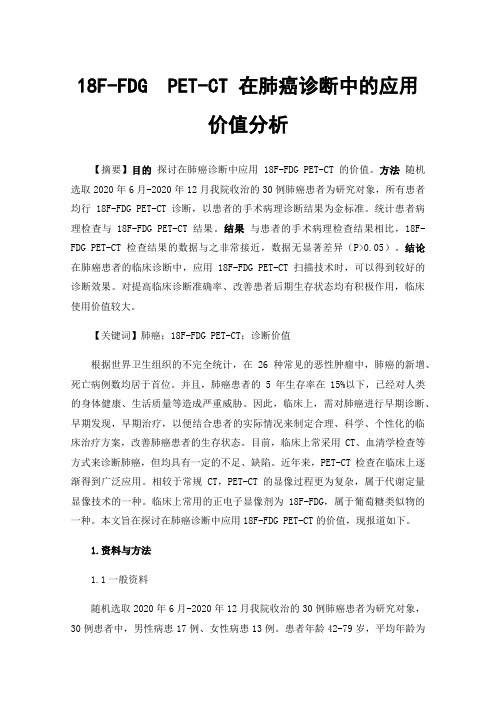 18F-FDG PET-CT 在肺癌诊断中的应用价值分析

【摘要】目的 探讨在肺癌诊断中应用 18F-FDG PET-CT 的价值。方法 随机选取 2020 年 6 月-2020 年 12 月我院收治的 30 例肺癌患者为研究对象，所有患者均行 18F-FDG PET-CT 诊断，以患者的手术病理诊断结果为金标准。统计患者病理检查与 18F-FDG PET-CT 结果。结果 与患者的手术病理检查结果相比，18F-FDG PET-CT 检查结果的数据与之非常接近，数据无显著差异（P>0.05）。结论 在肺癌患者的临床诊断中，应用 18F-FDG PET-CT 扫描技术时，可以得到较好的诊断效果。对提高临床诊断准确率、改善患者后期生存状态均有积极作用，临床使用价值较大。

【关键词】肺癌；18F-FDG PET-CT；诊断价值

根据世界卫生组织的不完全统计，在 26 种常见的恶性肿瘤中，肺癌的新增、死亡病例数均居于首位。并且，肺癌患者的 5 年生存率在 15%以下，已经对人类的身体健康、生活质量等造成严重威胁。因此，临床上，需对肺癌进行早期诊断、早期发现，早期治疗，以便结合患者的实际情况来制定合理、科学、个性化的临床治疗方案，改善肺癌患者的生存状态。目前，临床上常采用 CT、血清学检查等方式来诊断肺癌，但均具有一定的不足、缺陷。近年来，PET-CT 检查在临床上逐渐得到广泛应用。相较于常规 CT，PET-CT 的显像过程更为复杂，属于代谢定量显像技术的一种。临床上常用的正电子显像剂为 18F-FDG，属于葡萄糖类似物的一种。本文旨在探讨在肺癌诊断中应用 18F-FDG PET-CT 的价值，现报道如下。

1.资料与方法

1.1 一般资料

随机选取 2020 年 6 月-2020 年 12 月我院收治的 30 例肺癌患者为研究对象，30 例患者中，男性病患 17 例、女性病患 13 例。患者年龄 42-79 岁，平均年龄为